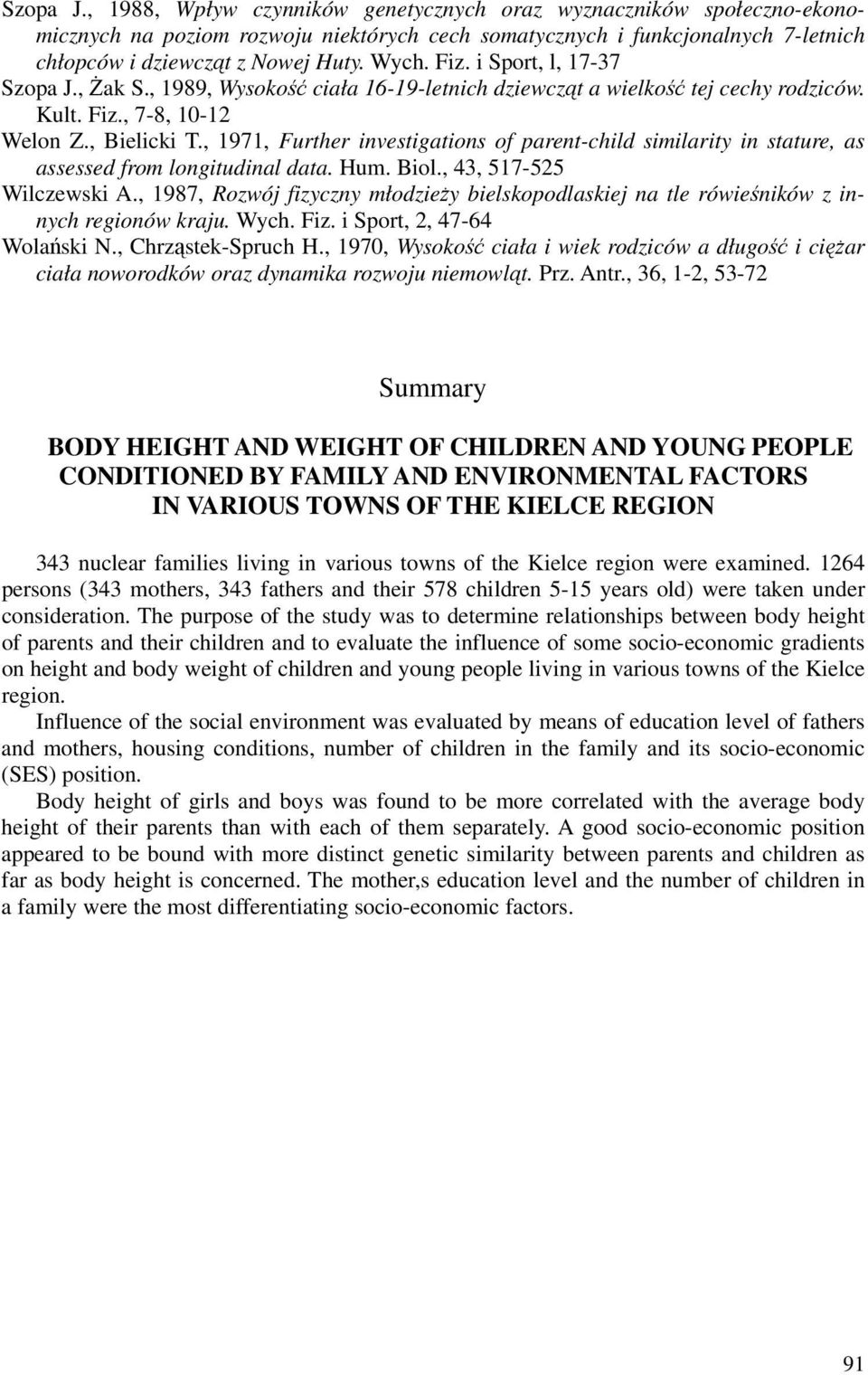 Szopa J., 1988, Wpływ czynników genetycznych oraz wyznaczników społeczno-ekonomicznych na poziom rozwoju niektórych cech somatycznych i funkcjonalnych 7-letnich chłopców i dziewcząt z Nowej Huty. Wych. Fiz. i Sport, l, 17-37
Szopa J., Żak S., 1989, Wysokość ciała 16-19-letnich dziewcząt a wielkość tej cechy rodziców. Kult. Fiz., 7-8, 10-12
Welon Z., Bielicki T., 1971, Further investigations of parent-child similarity in stature, as assessed from longitudinal data. Hum. Biol., 43, 517-525
Wilczewski A., 1987, Rozwój fizyczny młodzieży bielskopodlaskiej na tle rówieśników z innych regionów kraju. Wych. Fiz. i Sport, 2, 47-64
Wolański N., Chrząstek-Spruch H., 1970, Wysokość ciała i wiek rodziców a długość i ciężar ciała noworodków oraz dynamika rozwoju niemowląt. Prz. Antr., 36, 1-2, 53-72

Summary

BODY HEIGHT AND WEIGHT OF CHILDREN AND YOUNG PEOPLE CONDITIONED BY FAMILY AND ENVIRONMENTAL FACTORS IN VARIOUS TOWNS OF THE KIELCE REGION

343 nuclear families living in various towns of the Kielce region were examined. 1264 persons (343 mothers, 343 fathers and their 578 children 5-15 years old) were taken under consideration. The purpose of the study was to determine relationships between body height of parents and their children and to evaluate the influence of some socio-economic gradients on height and body weight of children and young people living in various towns of the Kielce region.

Influence of the social environment was evaluated by means of education level of fathers and mothers, housing conditions, number of children in the family and its socio-economic (SES) position.

Body height of girls and boys was found to be more correlated with the average body height of their parents than with each of them separately. A good socio-economic position appeared to be bound with more distinct genetic similarity between parents and children as far as body height is concerned. The mother,s education level and the number of children in a family were the most differentiating socio-economic factors.

91